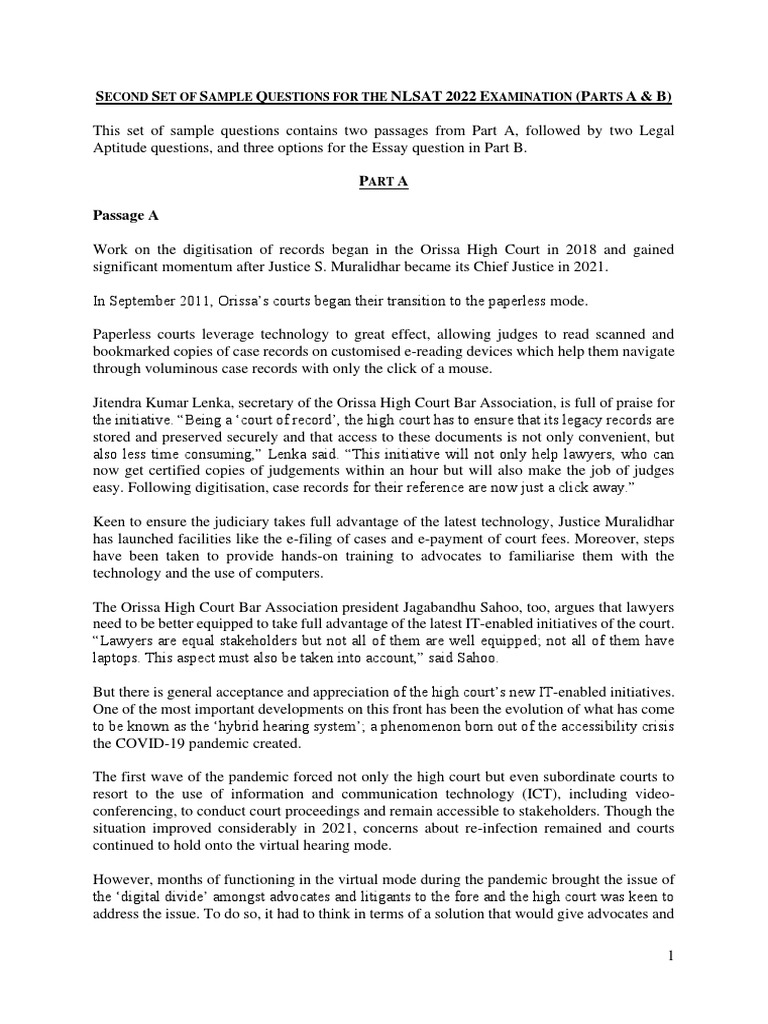 SECOND SET OF SAMPLE QUESTIONS FOR THE NLSAT 2022 EXAMINATION (PARTS A & B)

This set of sample questions contains two passages from Part A, followed by two Legal Aptitude questions, and three options for the Essay question in Part B.

PART A

Passage A

Work on the digitisation of records began in the Orissa High Court in 2018 and gained significant momentum after Justice S. Muralidhar became its Chief Justice in 2021.

In September 2011, Orissa's courts began their transition to the paperless mode.

Paperless courts leverage technology to great effect, allowing judges to read scanned and bookmarked copies of case records on customised e-reading devices which help them navigate through voluminous case records with only the click of a mouse.

Jitendra Kumar Lenka, secretary of the Orissa High Court Bar Association, is full of praise for the initiative. "Being a 'court of record', the high court has to ensure that its legacy records are stored and preserved securely and that access to these documents is not only convenient, but also less time consuming," Lenka said. "This initiative will not only help lawyers, who can now get certified copies of judgements within an hour but will also make the job of judges easy. Following digitisation, case records for their reference are now just a click away."

Keen to ensure the judiciary takes full advantage of the latest technology, Justice Muralidhar has launched facilities like the e-filing of cases and e-payment of court fees. Moreover, steps have been taken to provide hands-on training to advocates to familiarise them with the technology and the use of computers.

The Orissa High Court Bar Association president Jagabandhu Sahoo, too, argues that lawyers need to be better equipped to take full advantage of the latest IT-enabled initiatives of the court. "Lawyers are equal stakeholders but not all of them are well equipped; not all of them have laptops. This aspect must also be taken into account," said Sahoo.

But there is general acceptance and appreciation of the high court's new IT-enabled initiatives. One of the most important developments on this front has been the evolution of what has come to be known as the 'hybrid hearing system'; a phenomenon born out of the accessibility crisis the COVID-19 pandemic created.

The first wave of the pandemic forced not only the high court but even subordinate courts to resort to the use of information and communication technology (ICT), including video-conferencing, to conduct court proceedings and remain accessible to stakeholders. Though the situation improved considerably in 2021, concerns about re-infection remained and courts continued to hold onto the virtual hearing mode.

However, months of functioning in the virtual mode during the pandemic brought the issue of the 'digital divide' amongst advocates and litigants to the fore and the high court was keen to address the issue. To do so, it had to think in terms of a solution that would give advocates and

1